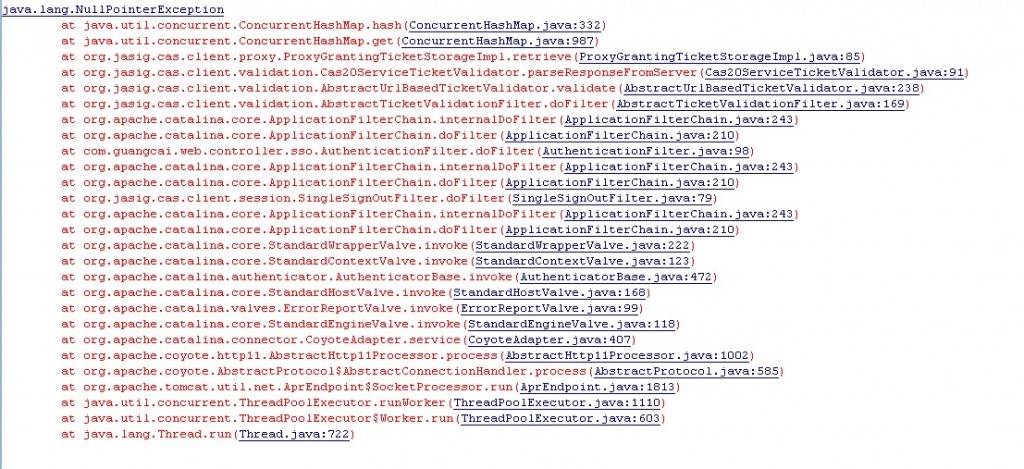 java.lang.NullPointerException
	at java.util.concurrent.ConcurrentHashMap.hash(ConcurrentHashMap.java:332)
	at java.util.concurrent.ConcurrentHashMap.get(ConcurrentHashMap.java:987)
	at org.jasig.cas.client.proxy.ProxyGrantingTicketStorageImpl.retrieve(ProxyGrantingTicketStorageImpl.java:85)
	at org.jasig.cas.client.validation.Cas20ServiceTicketValidator.parseResponseFromServer(Cas20ServiceTicketValidator.java:91)
	at org.jasig.cas.client.validation.AbstractUrlBasedTicketValidator.validate(AbstractUrlBasedTicketValidator.java:238)
	at org.jasig.cas.client.validation.AbstractTicketValidationFilter.doFilter(AbstractTicketValidationFilter.java:169)
	at org.apache.catalina.core.ApplicationFilterChain.internalDoFilter(ApplicationFilterChain.java:243)
	at org.apache.catalina.core.ApplicationFilterChain.doFilter(ApplicationFilterChain.java:210)
	at com.guangcai.web.controller.sso.AuthenticationFilter.doFilter(AuthenticationFilter.java:98)
	at org.apache.catalina.core.ApplicationFilterChain.internalDoFilter(ApplicationFilterChain.java:243)
	at org.apache.catalina.core.ApplicationFilterChain.doFilter(ApplicationFilterChain.java:210)
	at org.jasig.cas.client.session.SingleSignOutFilter.doFilter(SingleSignOutFilter.java:79)
	at org.apache.catalina.core.ApplicationFilterChain.internalDoFilter(ApplicationFilterChain.java:243)
	at org.apache.catalina.core.ApplicationFilterChain.doFilter(ApplicationFilterChain.java:210)
	at org.apache.catalina.core.StandardWrapperValve.invoke(StandardWrapperValve.java:222)
	at org.apache.catalina.core.StandardContextValve.invoke(StandardContextValve.java:123)
	at org.apache.catalina.authenticator.AuthenticatorBase.invoke(AuthenticatorBase.java:472)
	at org.apache.catalina.core.StandardHostValve.invoke(StandardHostValve.java:168)
	at org.apache.catalina.valves.ErrorReportValve.invoke(ErrorReportValve.java:99)
	at org.apache.catalina.core.StandardEngineValve.invoke(StandardEngineValve.java:118)
	at org.apache.catalina.connector.CoyoteAdapter.service(CoyoteAdapter.java:407)
	at org.apache.coyote.http11.AbstractHttp11Processor.process(AbstractHttp11Processor.java:1002)
	at org.apache.coyote.AbstractProtocol$AbstractConnectionHandler.process(AbstractProtocol.java:585)
	at org.apache.tomcat.util.net.AprEndpoint$SocketProcessor.run(AprEndpoint.java:1813)
	at java.util.concurrent.ThreadPoolExecutor.runWorker(ThreadPoolExecutor.java:1110)
	at java.util.concurrent.ThreadPoolExecutor$Worker.run(ThreadPoolExecutor.java:603)
	at java.lang.Thread.run(Thread.java:722)